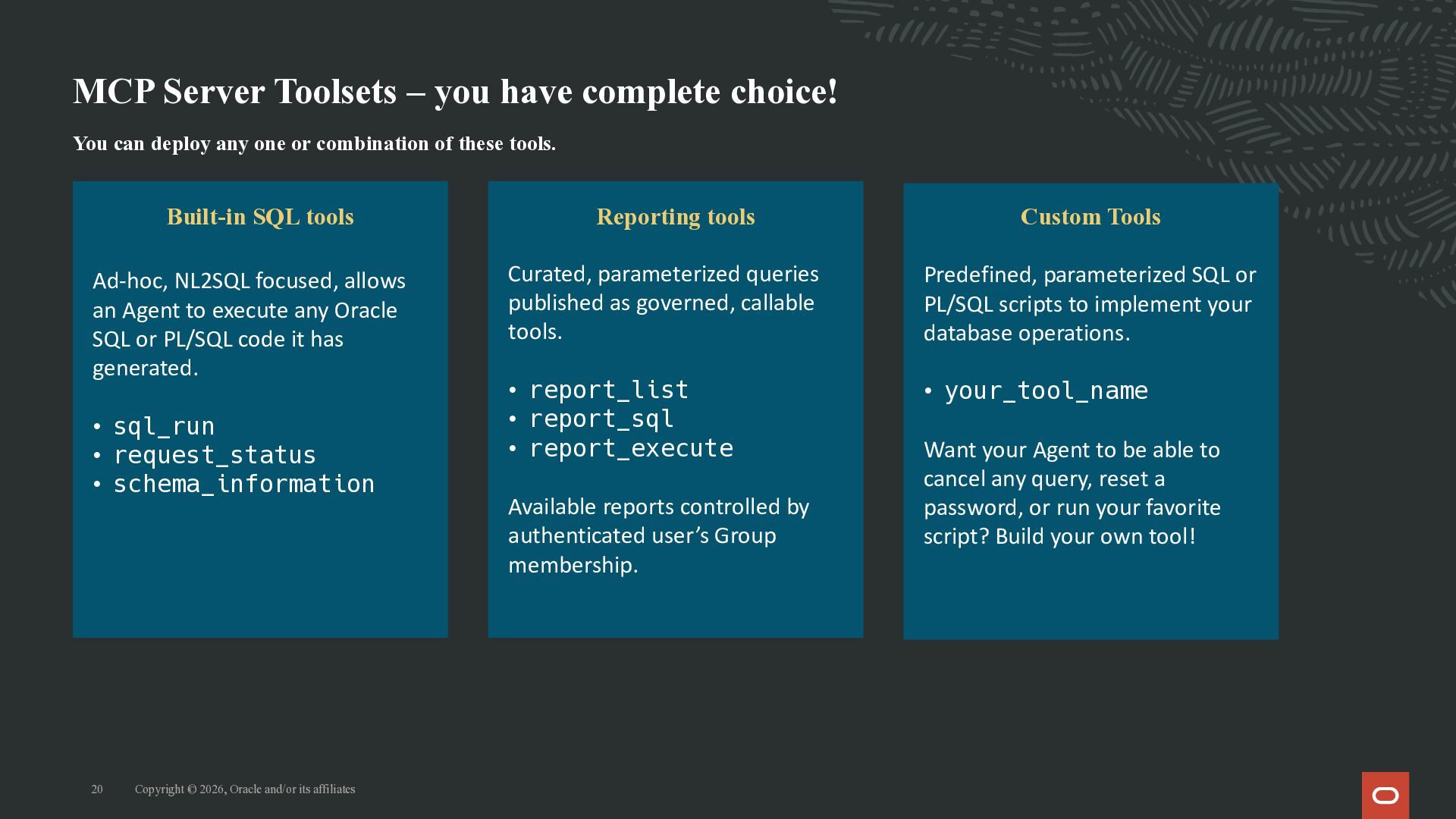 MCP Server Toolsets – you have complete choice!

You can deploy any one or combination of these tools.

Built-in SQL tools

Ad-hoc, NL2SQL focused, allows an Agent to execute any Oracle SQL or PL/SQL code it has generated.

• sql_run
• request_status
• schema_information

Reporting tools

Curated, parameterized queries published as governed, callable tools.

• report_list
• report_sql
• report_execute

Available reports controlled by authenticated user's Group membership.

Custom Tools

Predefined, parameterized SQL or PL/SQL scripts to implement your database operations.

• your_tool_name

Want your Agent to be able to cancel any query, reset a password, or run your favorite script? Build your own tool!

20 Copyright © 2026, Oracle and/or its affiliates